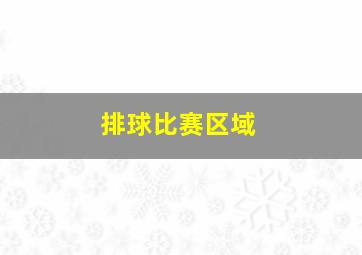 排球比赛区域